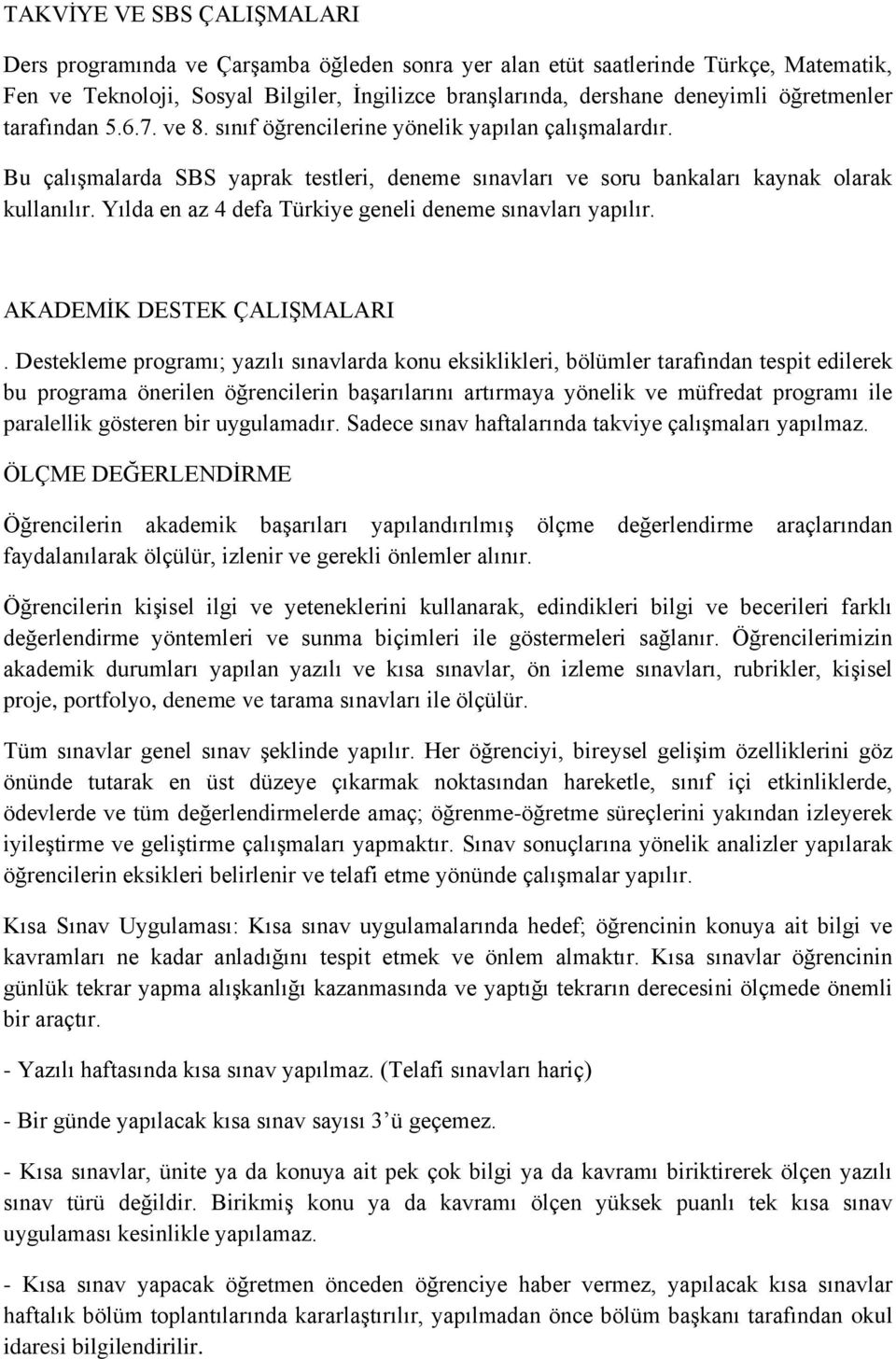 TAKVİYE VE SBS ÇALIŞMALARI

Ders programında ve Çarşamba öğleden sonra yer alan etüt saatlerinde Türkçe, Matematik, Fen ve Teknoloji, Sosyal Bilgiler, İngilizce branşlarında, dershane deneyimli öğretmenler tarafından 5.6.7. ve 8. sınıf öğrencilerine yönelik yapılan çalışmalardır.

Bu çalışmalarda SBS yaprak testleri, deneme sınavları ve soru bankaları kaynak olarak kullanılır. Yılda en az 4 defa Türkiye geneli deneme sınavları yapılır.

AKADEMİK DESTEK ÇALIŞMALARI

. Destekleme programı; yazılı sınavlarda konu eksiklikleri, bölümler tarafından tespit edilerek bu programa önerilen öğrencilerin başarılarını artırmaya yönelik ve müfredat programı ile paralellik gösteren bir uygulamadır. Sadece sınav haftalarında takviye çalışmaları yapılmaz.

ÖLÇME DEĞERLENDİRME

Öğrencilerin akademik başarıları yapılandırılmış ölçme değerlendirme araçlarından faydalanılarak ölçülür, izlenir ve gerekli önlemler alınır.

Öğrencilerin kişisel ilgi ve yeteneklerini kullanarak, edindikleri bilgi ve becerileri farklı değerlendirme yöntemleri ve sunma biçimleri ile göstermeleri sağlanır. Öğrencilerimizin akademik durumları yapılan yazılı ve kısa sınavlar, ön izleme sınavları, rubrikler, kişisel proje, portfolyo, deneme ve tarama sınavları ile ölçülür.

Tüm sınavlar genel sınav şeklinde yapılır. Her öğrenciyi, bireysel gelişim özelliklerini göz önünde tutarak en üst düzeye çıkarmak noktasından hareketle, sınıf içi etkinliklerde, ödevlerde ve tüm değerlendirmelerde amaç; öğrenme-öğretme süreçlerini yakından izleyerek iyileştirme ve geliştirme çalışmaları yapmaktır. Sınav sonuçlarına yönelik analizler yapılarak öğrencilerin eksikleri belirlenir ve telafi etme yönünde çalışmalar yapılır.

Kısa Sınav Uygulaması: Kısa sınav uygulamalarında hedef; öğrencinin konuya ait bilgi ve kavramları ne kadar anladığını tespit etmek ve önlem almaktır. Kısa sınavlar öğrencinin günlük tekrar yapma alışkanlığı kazanmasında ve yaptığı tekrarın derecesini ölçmede önemli bir araçtır.

- Yazılı haftasında kısa sınav yapılmaz. (Telafi sınavları hariç)

- Bir günde yapılacak kısa sınav sayısı 3'ü geçemez.

- Kısa sınavlar, ünite ya da konuya ait pek çok bilgi ya da kavramı biriktirerek ölçen yazılı sınav türü değildir. Birikmiş konu ya da kavramı ölçen yüksek puanlı tek kısa sınav uygulaması kesinlikle yapılamaz.

- Kısa sınav yapacak öğretmen önceden öğrenciye haber vermez, yapılacak kısa sınavlar haftalık bölüm toplantılarında kararlaştırılır, yapılmadan önce bölüm başkanı tarafından okul idaresi bilgilendirilir.